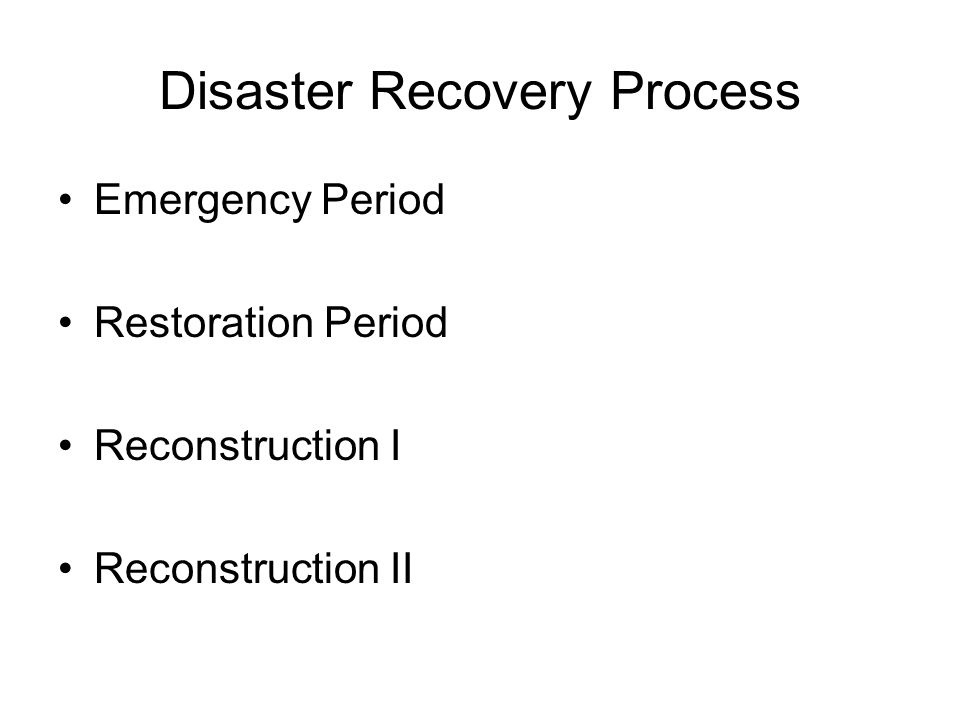 Disaster Recovery Process

• Emergency Period

• Restoration Period

• Reconstruction I

• Reconstruction II